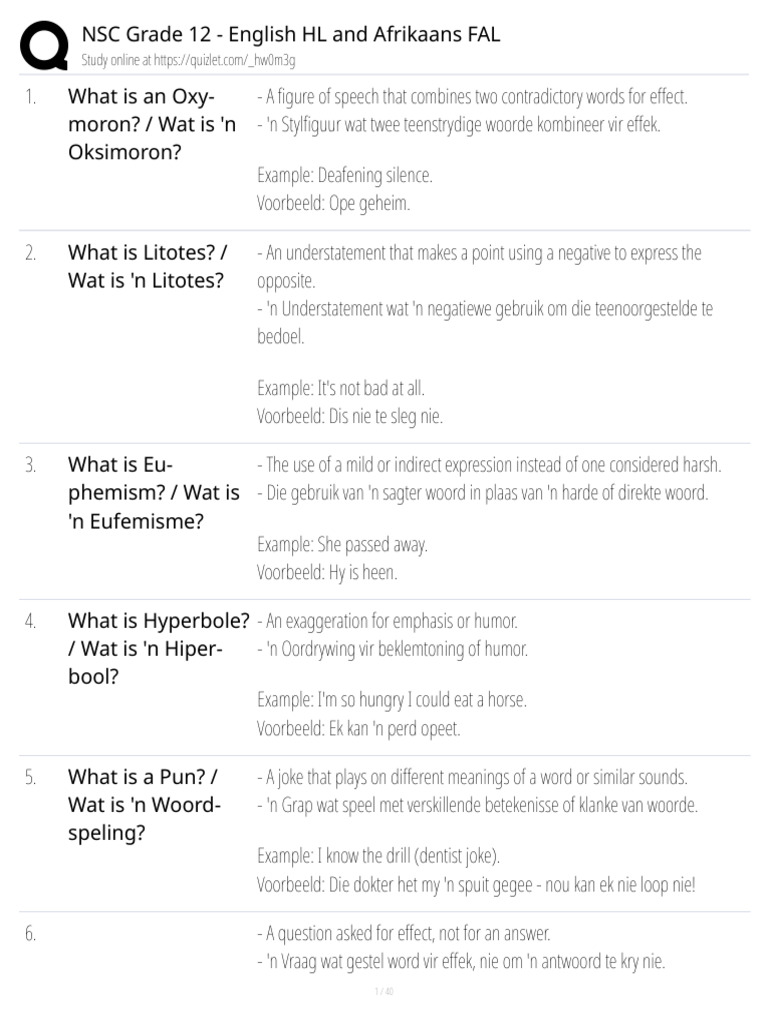 NSC Grade 12 - English HL and Afrikaans FAL
Study online at https://quizlet.com/_hw0m3g

1. What is an Oxymoron? / Wat is 'n Oksimoron?

- A figure of speech that combines two contradictory words for effect.
- 'n Stylfiguur wat twee teenstrydige woorde kombineer vir effek.

Example: Deafening silence.
Voorbeeld: Ope geheim.

2. What is Litotes? / Wat is 'n Litotes?

- An understatement that makes a point using a negative to express the opposite.
- 'n Understatement wat 'n negatiewe gebruik om die teenoorgestelde te bedoel.

Example: It's not bad at all.
Voorbeeld: Dis nie te sleg nie.

3. What is Euphemism? / Wat is 'n Eufemisme?

- The use of a mild or indirect expression instead of one considered harsh.
- Die gebruik van 'n sagter woord in plaas van 'n harde of direkte woord.

Example: She passed away.
Voorbeeld: Hy is heen.

4. What is Hyperbole? / Wat is 'n Hiperbool?

- An exaggeration for emphasis or humor.
- 'n Oordrywing vir beklemtoning of humor.

Example: I'm so hungry I could eat a horse.
Voorbeeld: Ek kan 'n perd opeet.

5. What is a Pun? / Wat is 'n Woordspeling?

- A joke that plays on different meanings of a word or similar sounds.
- 'n Grap wat speel met verskillende betekenisse of klanke van woorde.

Example: I know the drill (dentist joke).
Voorbeeld: Die dokter het my 'n spuit gegee - nou kan ek nie loop nie!

6.

- A question asked for effect, not for an answer.
- 'n Vraag wat gestel word vir effek, nie om 'n antwoord te kry nie.

1 / 40